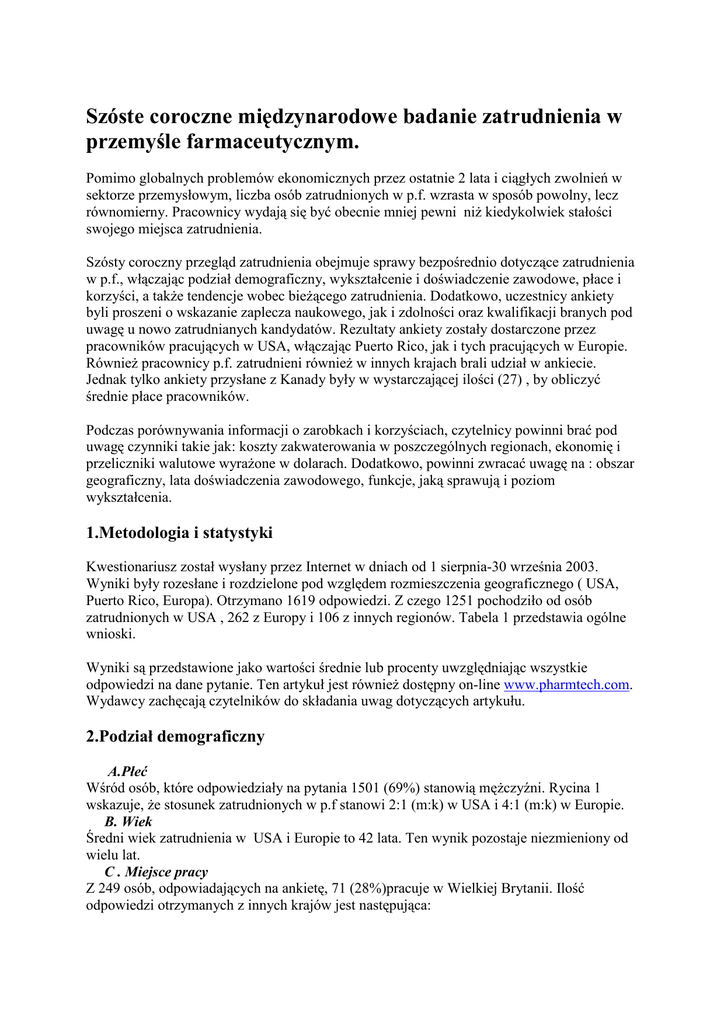 Szóste coroczne międzynarodowe badanie zatrudnienia w przemyśle farmaceutycznym.

Pomimo globalnych problemów ekonomicznych przez ostatnie 2 lata i ciągłych zwolnień w sektorze przemysłowym, liczba osób zatrudnionych w p.f. wzrasta w sposób powolny, lecz równomierny. Pracownicy wydają się być obecnie mniej pewni niż kiedykolwiek stałości swojego miejsca zatrudnienia.

Szósty coroczny przegląd zatrudnienia obejmuje sprawy bezpośrednio dotyczące zatrudnienia w p.f., włączając podział demograficzny, wykształcenie i doświadczenie zawodowe, płace i korzyści, a także tendencje wobec bieżącego zatrudnienia. Dodatkowo, uczestnicy ankiety byli proszeni o wskazanie zaplecza naukowego, jak i zdolności oraz kwalifikacji branych pod uwagę u nowo zatrudnianych kandydatów. Rezultaty ankiety zostały dostarczone przez pracowników pracujących w USA, włączając Puerto Rico, jak i tych pracujących w Europie. Również pracownicy p.f. zatrudnieni również w innych krajach brali udział w ankiecie. Jednak tylko ankiety przysłane z Kanady były w wystarczającej ilości (27) , by obliczyć średnie płace pracowników.

Podczas porównywania informacji o zarobkach i korzyściach, czytelnicy powinni brać pod uwagę czynniki takie jak: koszty zakwaterowania w poszczególnych regionach, ekonomię i przeliczniki walutowe wyrażone w dolarach. Dodatkowo, powinni zwracać uwagę na : obszar geograficzny, lata doświadczenia zawodowego, funkcje, jaką sprawują i poziom wykształcenia.

1.Metodologia i statystyki

Kwestionariusz został wysłany przez Internet w dniach od 1 sierpnia-30 września 2003. Wyniki były rozesłane i rozdzielone pod względem rozmieszczenia geograficznego ( USA, Puerto Rico, Europa). Otrzymano 1619 odpowiedzi. Z czego 1251 pochodziło od osób zatrudnionych w USA , 262 z Europy i 106 z innych regionów. Tabela 1 przedstawia ogólne wnioski.

Wyniki są przedstawione jako wartości średnie lub procenty uwzględniając wszystkie odpowiedzi na dane pytanie. Ten artykuł jest również dostępny on-line www.pharmtech.com. Wydawcy zachęcają czytelników do składania uwag dotyczących artykułu.

2.Podział demograficzny

A.Płeć
Wśród osób, które odpowiedziały na pytania 1501 (69%) stanowią mężczyźni. Rycina 1 wskazuje, że stosunek zatrudnionych w p.f stanowi 2:1 (m:k) w USA i 4:1 (m:k) w Europie.
B. Wiek
Średni wiek zatrudnienia w USA i Europie to 42 lata. Ten wynik pozostaje niezmieniony od wielu lat.
C . Miejsce pracy
Z 249 osób, odpowiadających na ankietę, 71 (28%)pracuje w Wielkiej Brytanii. Ilość odpowiedzi otrzymanych z innych krajów jest następująca: